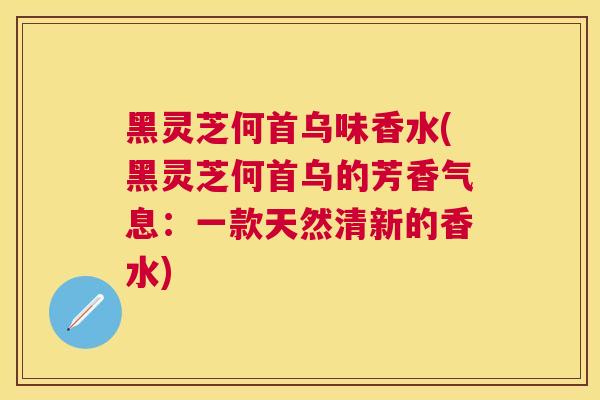 黑灵芝何首乌味香水(黑灵芝何首乌的芳香气息：一款天然清新的香水)